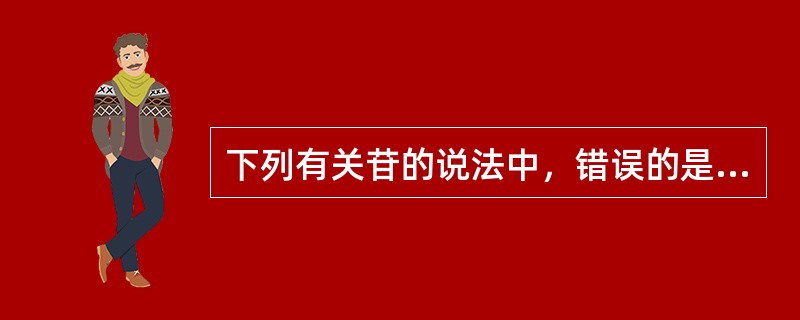 下列有关苷的说法中，错误的是...